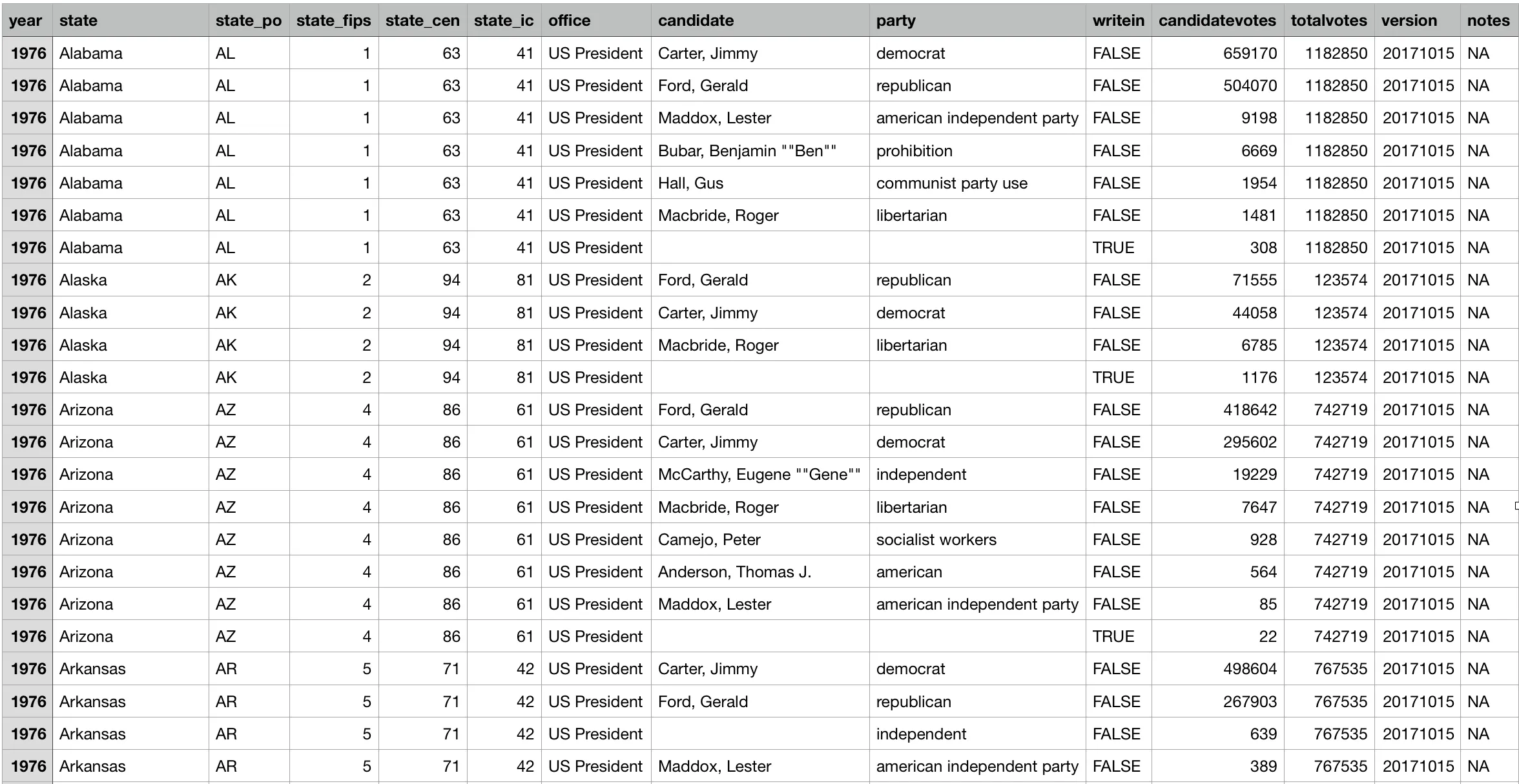 | year | state | state_po | state_fips | state_cen | state_ic | office | candidate | party | writein | candidatevotes | totalvotes | version | notes |
|---|---|---|---|---|---|---|---|---|---|---|---|---|---|
| 1976 | Alabama | AL | 1 | 63 | 41 | US President | Carter, Jimmy | democrat | FALSE | 659170 | 1182850 | 20171015 | NA |
| 1976 | Alabama | AL | 1 | 63 | 41 | US President | Ford, Gerald | republican | FALSE | 504070 | 1182850 | 20171015 | NA |
| 1976 | Alabama | AL | 1 | 63 | 41 | US President | Maddox, Lester | american independent party | FALSE | 9198 | 1182850 | 20171015 | NA |
| 1976 | Alabama | AL | 1 | 63 | 41 | US President | Bubar, Benjamin ""Ben"" | prohibition | FALSE | 6669 | 1182850 | 20171015 | NA |
| 1976 | Alabama | AL | 1 | 63 | 41 | US President | Hall, Gus | communist party use | FALSE | 1954 | 1182850 | 20171015 | NA |
| 1976 | Alabama | AL | 1 | 63 | 41 | US President | Macbride, Roger | libertarian | FALSE | 1481 | 1182850 | 20171015 | NA |
| 1976 | Alabama | AL | 1 | 63 | 41 | US President | | | TRUE | 308 | 1182850 | 20171015 | NA |
| 1976 | Alaska | AK | 2 | 94 | 81 | US President | Ford, Gerald | republican | FALSE | 71555 | 123574 | 20171015 | NA |
| 1976 | Alaska | AK | 2 | 94 | 81 | US President | Carter, Jimmy | democrat | FALSE | 44058 | 123574 | 20171015 | NA |
| 1976 | Alaska | AK | 2 | 94 | 81 | US President | Macbride, Roger | libertarian | FALSE | 6785 | 123574 | 20171015 | NA |
| 1976 | Alaska | AK | 2 | 94 | 81 | US President | | | TRUE | 1176 | 123574 | 20171015 | NA |
| 1976 | Arizona | AZ | 4 | 86 | 61 | US President | Ford, Gerald | republican | FALSE | 418642 | 742719 | 20171015 | NA |
| 1976 | Arizona | AZ | 4 | 86 | 61 | US President | Carter, Jimmy | democrat | FALSE | 295602 | 742719 | 20171015 | NA |
| 1976 | Arizona | AZ | 4 | 86 | 61 | US President | McCarthy, Eugene ""Gene"" | independent | FALSE | 19229 | 742719 | 20171015 | NA |
| 1976 | Arizona | AZ | 4 | 86 | 61 | US President | Macbride, Roger | libertarian | FALSE | 7647 | 742719 | 20171015 | NA |
| 1976 | Arizona | AZ | 4 | 86 | 61 | US President | Camejo, Peter | socialist workers | FALSE | 928 | 742719 | 20171015 | NA |
| 1976 | Arizona | AZ | 4 | 86 | 61 | US President | Anderson, Thomas J. | american | FALSE | 564 | 742719 | 20171015 | NA |
| 1976 | Arizona | AZ | 4 | 86 | 61 | US President | Maddox, Lester | american independent party | FALSE | 85 | 742719 | 20171015 | NA |
| 1976 | Arizona | AZ | 4 | 86 | 61 | US President | | | TRUE | 22 | 742719 | 20171015 | NA |
| 1976 | Arkansas | AR | 5 | 71 | 42 | US President | Carter, Jimmy | democrat | FALSE | 498604 | 767535 | 20171015 | NA |
| 1976 | Arkansas | AR | 5 | 71 | 42 | US President | Ford, Gerald | republican | FALSE | 267903 | 767535 | 20171015 | NA |
| 1976 | Arkansas | AR | 5 | 71 | 42 | US President | | independent | FALSE | 639 | 767535 | 20171015 | NA |
| 1976 | Arkansas | AR | 5 | 71 | 42 | US President | Maddox, Lester | american independent party | FALSE | 389 | 767535 | 20171015 | NA |